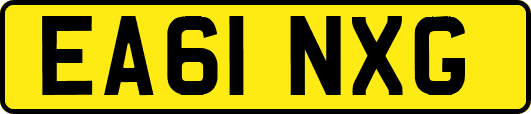 EA61 NXG